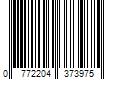 0 772204 373975